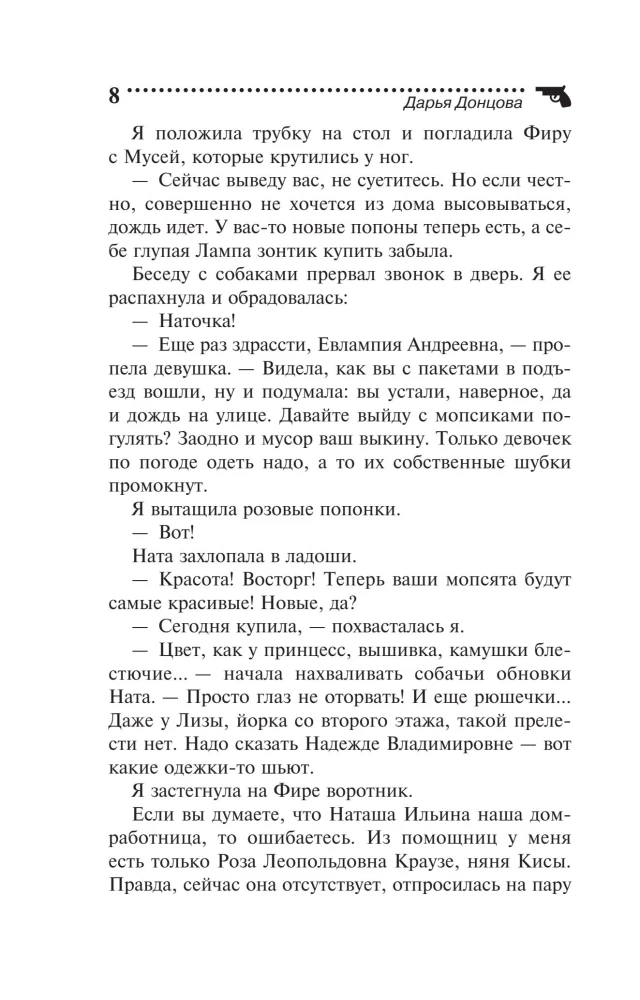 8 Дарья Донцова

Я положила трубку на стол и погладила Фиру с Мусей, которые крутились у ног.

— Сейчас выведу вас, не суетитесь. Но если честно, совершенно не хочется из дома высовываться, дождь идет. У вас-то новые попоны теперь есть, а себе глупая Лампа зонтик купить забыла.

Беседу с собаками прервал звонок в дверь. Я ее распахнула и обрадовалась:

— Наточка!

— Еще раз здрасти, Евлампия Андреевна, — пропела девушка. — Видела, как вы с пакетами в подъезд вошли, ну и подумала: вы устали, наверное, да и дождь на улице. Давайте выйду с мопсиками погулять? Заодно и мусор ваш выкину. Только девочек по погоде одеть надо, а то их собственные шубки промокнут.

Я вытащила розовые попонки.

— Вот!

Ната захлопала в ладоши.

— Красота! Восторг! Теперь ваши мопсята будут самые красивые! Новые, да?

— Сегодня купила, — похвасталась я.

— Цвет, как у принцесс, вышивка, камушки блестючие... — начала нахваливать собачьи обновки Ната. — Просто глаз не оторвать! И еще рюшечки... Даже у Лизы, йорка со второго этажа, такой прелести нет. Надо сказать Надежде Владимировне — вот какие одежки-то шьют.

Я застегнула на Фире воротник.

Если вы думаете, что Наташа Ильина наша домработница, то ошибаетесь. Из помощниц у меня есть только Роза Леопольдовна Краузе, няня Кисы. Правда, сейчас она отсутствует, отпросилась на пару